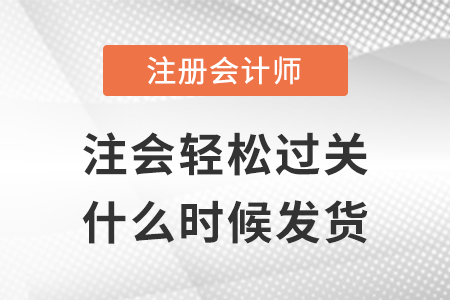 注册会计师

注会轻松过关
什么时候发货